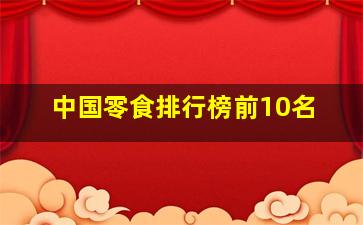 中国零食排行榜前10名